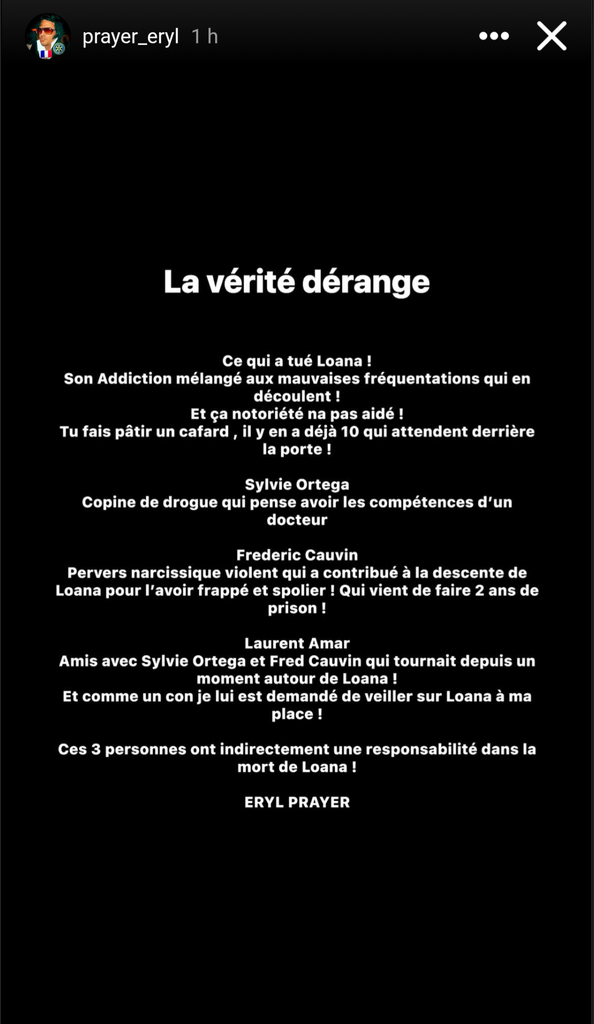 prayer_eryl 1 h

La vérité dérange

Ce qui a tué Loana !
Son Addiction mélangé aux mauvaises fréquentations qui en découlent !
Et ça notoriété na pas aidé !
Tu fais pâtir un cafard , il y en a déjà 10 qui attendent derrière la porte !

Sylvie Ortega
Copine de drogue qui pense avoir les compétences d'un docteur

Frederic Cauvin
Pervers narcissique violent qui a contribué à la descente de Loana pour l'avoir frappé et spolier ! Qui vient de faire 2 ans de prison !

Laurent Amar
Amis avec Sylvie Ortega et Fred Cauvin qui tournait depuis un moment autour de Loana !
Et comme un con je lui est demandé de veiller sur Loana à ma place !

Ces 3 personnes ont indirectement une responsabilité dans la mort de Loana !

ERYL PRAYER